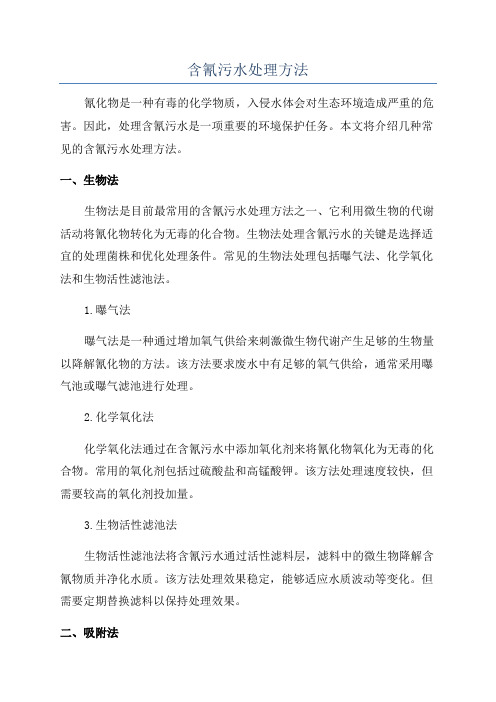 含氰污水处理方法

氰化物是一种有毒的化学物质，入侵水体会对生态环境造成严重的危害。因此，处理含氰污水是一项重要的环境保护任务。本文将介绍几种常见的含氰污水处理方法。

一、生物法

生物法是目前最常用的含氰污水处理方法之一、它利用微生物的代谢活动将氰化物转化为无毒的化合物。生物法处理含氰污水的关键是选择适宜的处理菌株和优化处理条件。常见的生物法处理包括曝气法、化学氧化法和生物活性滤池法。

1.曝气法

曝气法是一种通过增加氧气供给来刺激微生物代谢产生足够的生物量以降解氰化物的方法。该方法要求废水中有足够的氧气供给，通常采用曝气池或曝气滤池进行处理。

2.化学氧化法

化学氧化法通过在含氰污水中添加氧化剂来将氰化物氧化为无毒的化合物。常用的氧化剂包括过硫酸盐和高锰酸钾。该方法处理速度较快，但需要较高的氧化剂投加量。

3.生物活性滤池法

生物活性滤池法将含氰污水通过活性滤料层，滤料中的微生物降解含氰物质并净化水质。该方法处理效果稳定，能够适应水质波动等变化。但需要定期替换滤料以保持处理效果。

二、吸附法